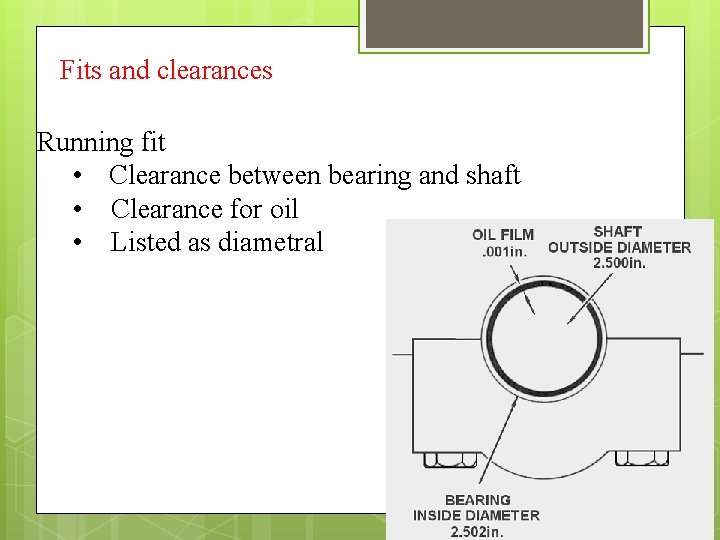 Fits and clearances

Running fit
• Clearance between bearing and shaft
• Clearance for oil
• Listed as diametral

OIL FILM
.001in.

SHAFT
OUTSIDE DIAMETER
2.500in.

BEARING
INSIDE DIAMETER
2.502in.